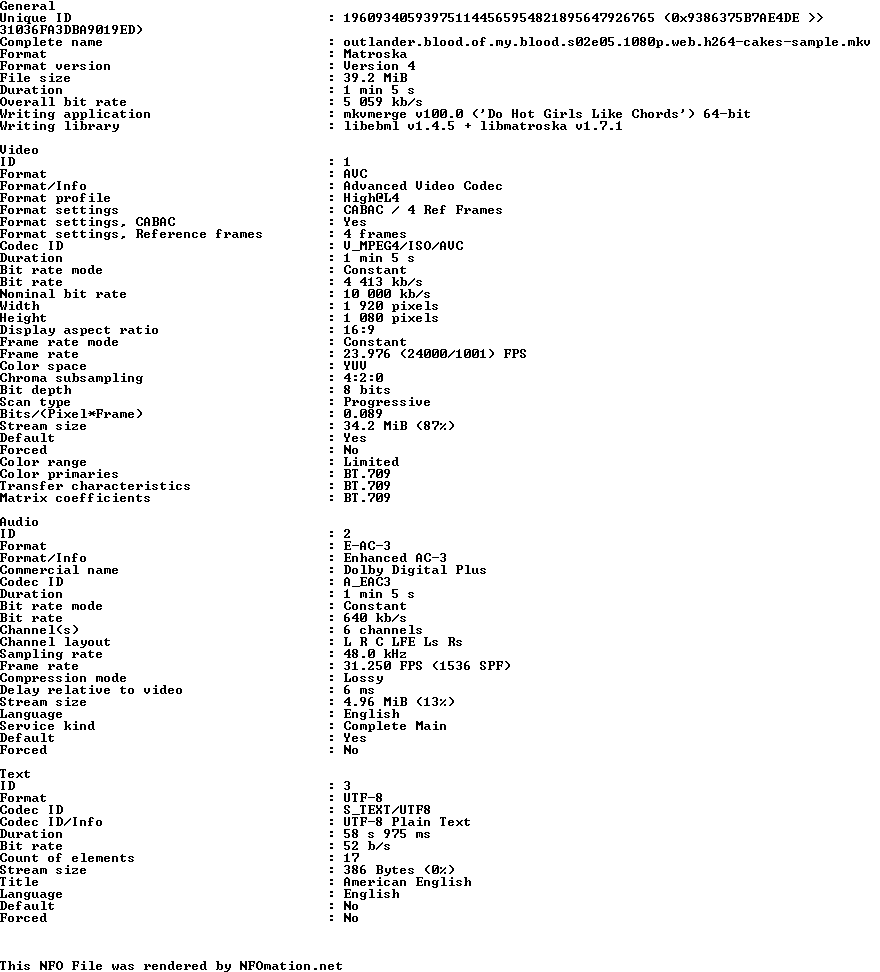 General
Unique ID : 196093405939751144565954821895647926765 (0x9386375B7AE4DE >> 31036FA3DBA9019ED)
Complete name : outlander.blood.of.my.blood.s02e05.1080p.web.h264-cakes-sample.mkv
Format : Matroska
Format version : Version 4
File size : 39.2 MiB
Duration : 1 min 5 s
Overall bit rate : 5 059 kb/s
Writing application : mkvmerge v100.0 ('Do Hot Girls Like Chords') 64-bit
Writing library : libebml v1.4.5 + libmatroska v1.7.1

Video
ID : 1
Format : AVC
Format/Info : Advanced Video Codec
Format profile : High@L4
Format settings : CABAC / 4 Ref Frames
Format settings, CABAC : Yes
Format settings, Reference frames : 4 frames
Codec ID : V_MPEG4/ISO/AVC
Duration : 1 min 5 s
Bit rate mode : Constant
Bit rate : 4 413 kb/s
Nominal bit rate : 10 000 kb/s
Width : 1 920 pixels
Height : 1 080 pixels
Display aspect ratio : 16:9
Frame rate mode : Constant
Frame rate : 23.976 (24000/1001) FPS
Color space : YUV
Chroma subsampling : 4:2:0
Bit depth : 8 bits
Scan type : Progressive
Bits/(Pixel*Frame) : 0.089
Stream size : 34.2 MiB (87%)
Default : Yes
Forced : No
Color range : Limited
Color primaries : BT.709
Transfer characteristics : BT.709
Matrix coefficients : BT.709

Audio
ID : 2
Format : E-AC-3
Format/Info : Enhanced AC-3
Commercial name : Dolby Digital Plus
Codec ID : A_EAC3
Duration : 1 min 5 s
Bit rate mode : Constant
Bit rate : 640 kb/s
Channel(s) : 6 channels
Channel layout : L R C LFE Ls Rs
Sampling rate : 48.0 kHz
Frame rate : 31.250 FPS (1536 SPF)
Compression mode : Lossy
Delay relative to video : 6 ms
Stream size : 4.96 MiB (13%)
Language : English
Service kind : Complete Main
Default : Yes
Forced : No

Text
ID : 3
Format : UTF-8
Codec ID : S_TEXT/UTF8
Codec ID/Info : UTF-8 Plain Text
Duration : 58 s 975 ms
Bit rate : 52 b/s
Count of elements : 17
Stream size : 386 Bytes (0%)
Title : American English
Language : English
Default : No
Forced : No

This NFO File was rendered by NFOmation.net